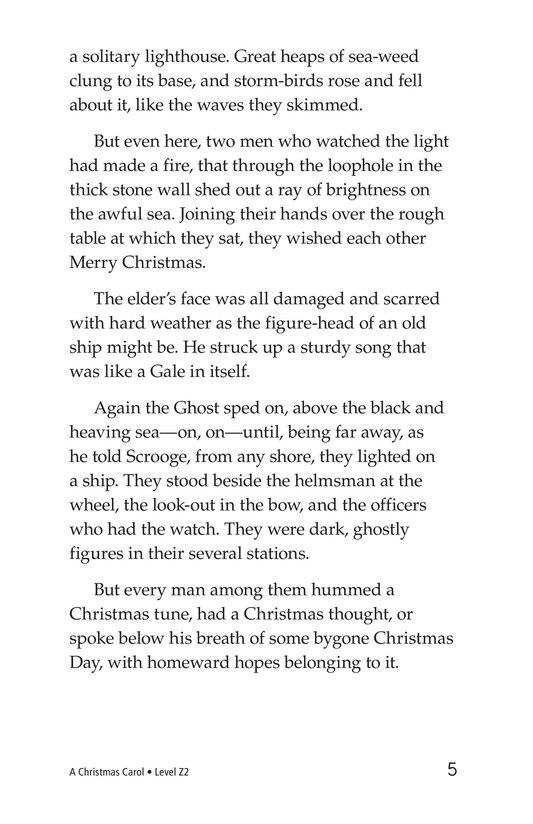 a solitary lighthouse. Great heaps of sea-weed clung to its base, and storm-birds rose and fell about it, like the waves they skimmed.

But even here, two men who watched the light had made a fire, that through the loophole in the thick stone wall shed out a ray of brightness on the awful sea. Joining their hands over the rough table at which they sat, they wished each other Merry Christmas.

The elder's face was all damaged and scarred with hard weather as the figure-head of an old ship might be. He struck up a sturdy song that was like a Gale in itself.

Again the Ghost sped on, above the black and heaving sea—on, on—until, being far away, as he told Scrooge, from any shore, they lighted on a ship. They stood beside the helmsman at the wheel, the look-out in the bow, and the officers who had the watch. They were dark, ghostly figures in their several stations.

But every man among them hummed a Christmas tune, had a Christmas thought, or spoke below his breath of some bygone Christmas Day, with homeward hopes belonging to it.

A Christmas Carol • Level Z2

5